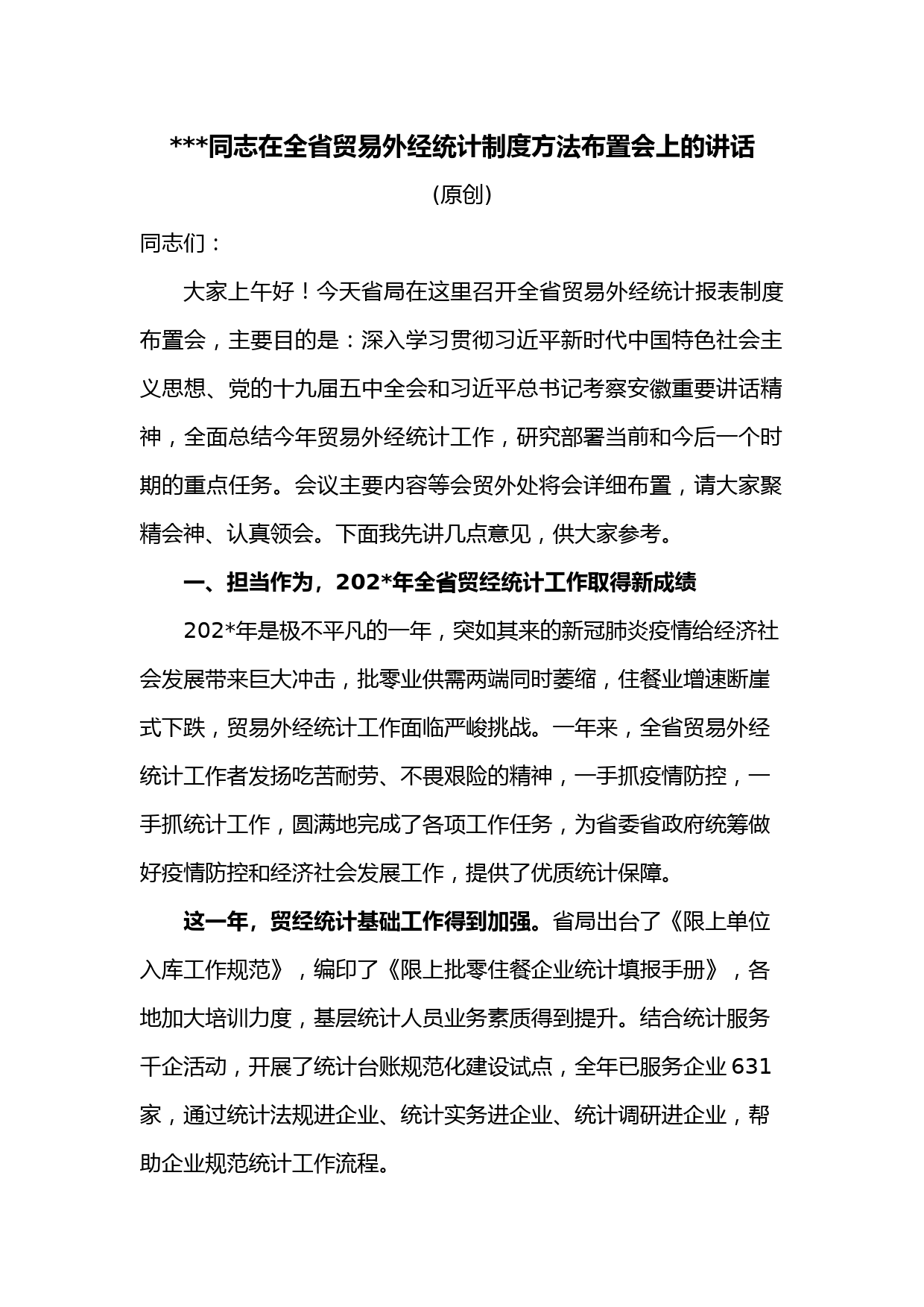 ***同志在全省贸易外经统计制度方法布置会上的讲话

（原创）

同志们：

大家上午好！今天省局在这里召开全省贸易外经统计报表制度布置会，主要目的是：深入学习贯彻习近平新时代中国特色社会主义思想、党的十九届五中全会和习近平总书记考察安徽重要讲话精神，全面总结今年贸易外经统计工作，研究部署当前和今后一个时期的重点任务。会议主要内容等会贸外处将会详细布置，请大家聚精会神、认真领会。下面我先讲几点意见，供大家参考。

一、担当作为，202*年全省贸经统计工作取得新成绩

202*年是极不平凡的一年，突如其来的新冠肺炎疫情给经济社会发展带来巨大冲击，批零业供需两端同时萎缩，住餐业增速断崖式下跌，贸易外经统计工作面临严峻挑战。一年来，全省贸易外经统计工作者发扬吃苦耐劳、不畏艰险的精神，一手抓疫情防控，一手抓统计工作，圆满地完成了各项工作任务，为省委省政府统筹做好疫情防控和经济社会发展工作，提供了优质统计保障。

这一年，贸经统计基础工作得到加强。省局出台了《限上单位入库工作规范》，编印了《限上批零住餐企业统计填报手册》，各地加大培训力度，基层统计人员业务素质得到提升。结合统计服务千企活动，开展了统计台账规范化建设试点，全年已服务企业631家，通过统计法规进企业、统计实务进企业、统计调研进企业，帮助企业规范统计工作流程。